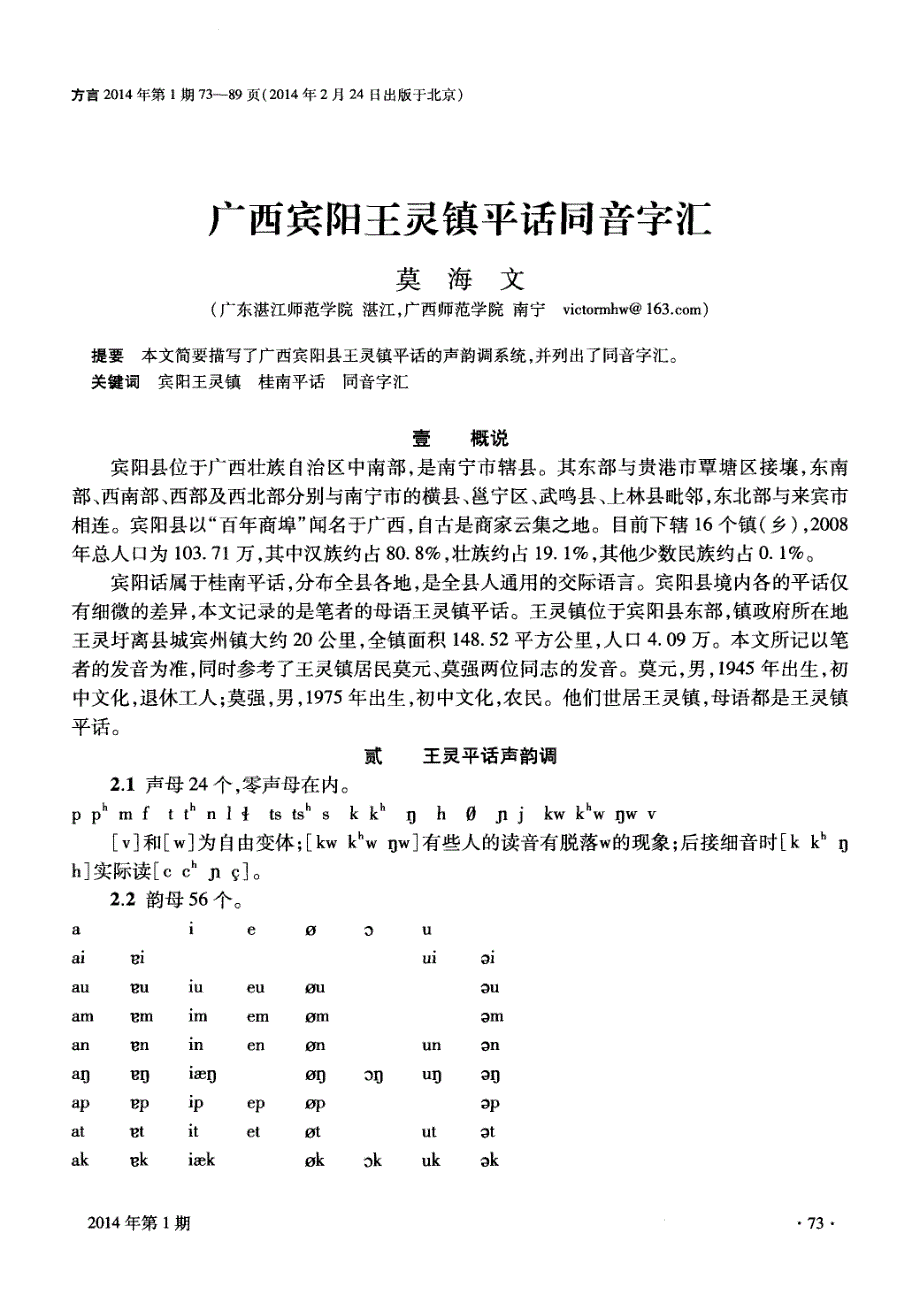 方言 2014 年第 1 期 73—89 页（2014 年 2 月 24 日出版于北京）

广西宾阳王灵镇平话同音字汇

莫 海 文

（广东湛江师范学院 湛江，广西师范学院 南宁 victormhw@163.com）

提要 本文简要描写了广西宾阳县王灵镇平话的声韵调系统，并列出了同音字汇。

关键词 宾阳王灵镇 桂南平话 同音字汇

壹 概说

宾阳县位于广西壮族自治区中南部，是南宁市辖县。其东部与贵港市覃塘区接壤，东南部、西南部、西部及西北部分别与南宁市的横县、邕宁区、武鸣县、上林县毗邻，东北部与来宾市相连。宾阳县以“百年商埠”闻名于广西，自古是商家云集之地。目前下辖 16 个镇（乡），2008 年总人口为 103.71 万，其中汉族约占 80.8%，壮族约占 19.1%，其他少数民族约占 0.1%。

宾阳话属于桂南平话，分布全县各地，是全县人通用的交际语言。宾阳县境内各的平话仅有细微的差异，本文记录的是笔者的母语王灵镇平话。王灵镇位于宾阳县东部，镇政府所在地王灵圩离县城宾州镇大约 20 公里，全镇面积 148.52 平方公里，人口 4.09 万。本文所记以笔者的发音为准，同时参考了王灵镇居民莫元、莫强两位同志的发音。莫元，男，1945 年出生，初中文化，退休工人；莫强，男，1975 年出生，初中文化，农民。他们世居王灵镇，母语都是王灵镇平话。

贰 王灵平话声韵调

2.1 声母 24 个，零声母在内。

p pʰ m f t tʰ n l ɬ ts tsʰ s k kʰ ŋ h Ø ɲ j kw kʰw ŋw v

[v]和[w]为自由变体；[kw kʰw ŋw]有些人的读音有脱落w的现象；后接细音时[k kʰ ŋ h]实际读[c cʰ ɲ ç]。

2.2 韵母 56 个。

| a | | i | e | ø | ɔ | u | |
|---|---|---|---|---|---|---|---|
| ai | ɐi | | | | | ui | əi |
| au | ɐu | iu | eu | øu | | | əu |
| am | ɐm | im | em | øm | | | əm |
| an | ɐn | in | en | øn | | un | ən |
| aŋ | ɐŋ | iæŋ | | øŋ | ɔŋ | uŋ | əŋ |
| ap | ɐp | ip | ep | øp | | | əp |
| at | ɐt | it | et | øt | | ut | ət |
| ak | ɐk | iæk | | øk | ɔk | uk | ək |

2014 年第 1 期

· 73 ·